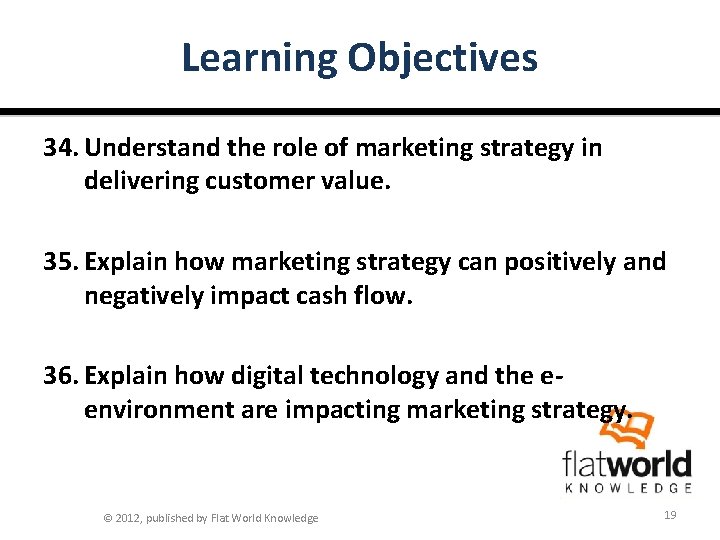 Learning Objectives

34. Understand the role of marketing strategy in delivering customer value.

35. Explain how marketing strategy can positively and negatively impact cash flow.

36. Explain how digital technology and the e-environment are impacting marketing strategy.

flatworld KNOWLEDGE

© 2012, published by Flat World Knowledge

19